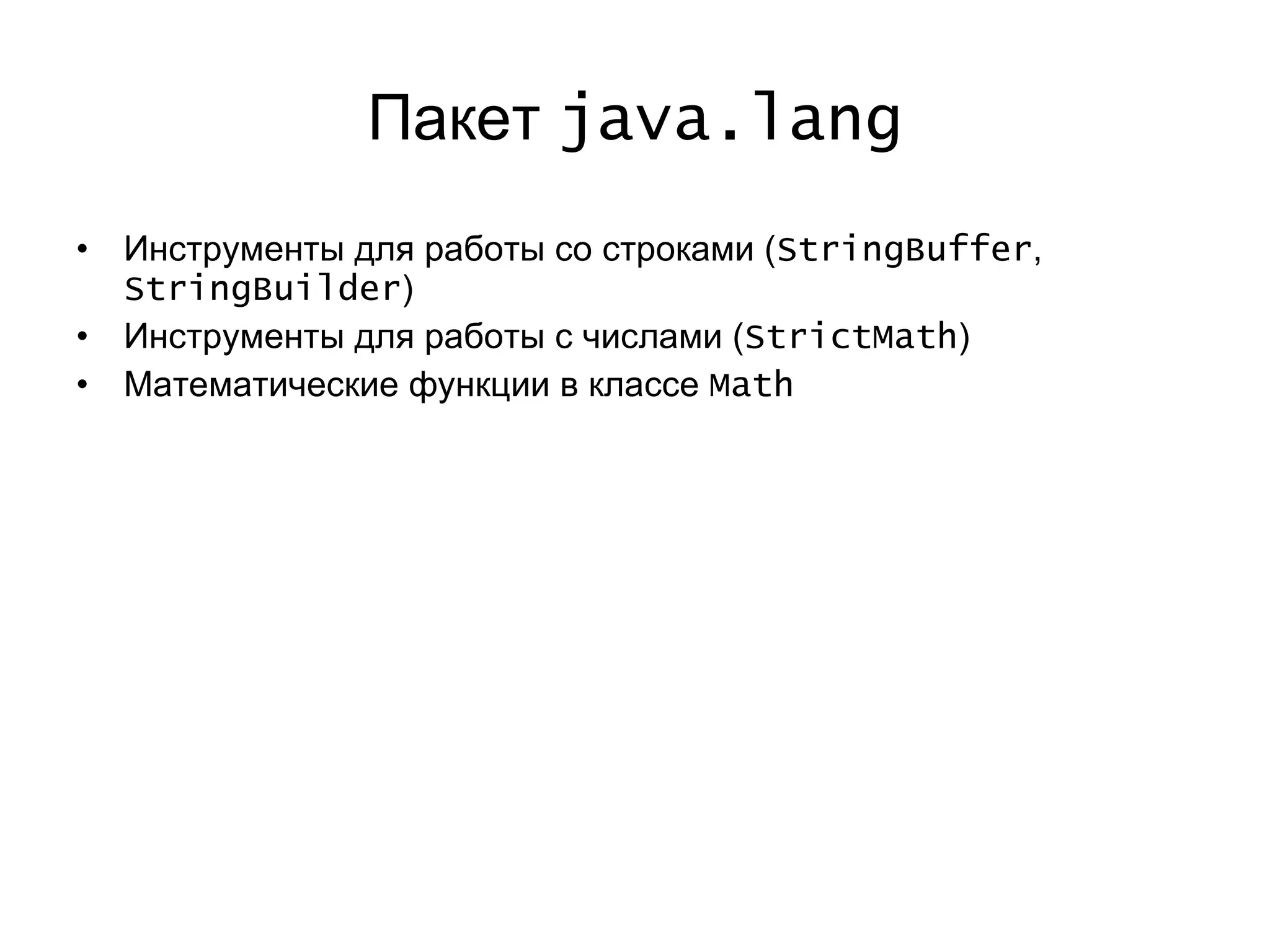 Пакет java.lang

• Инструменты для работы со строками (StringBuffer, StringBuilder)
• Инструменты для работы с числами (StrictMath)
• Математические функции в классе Math